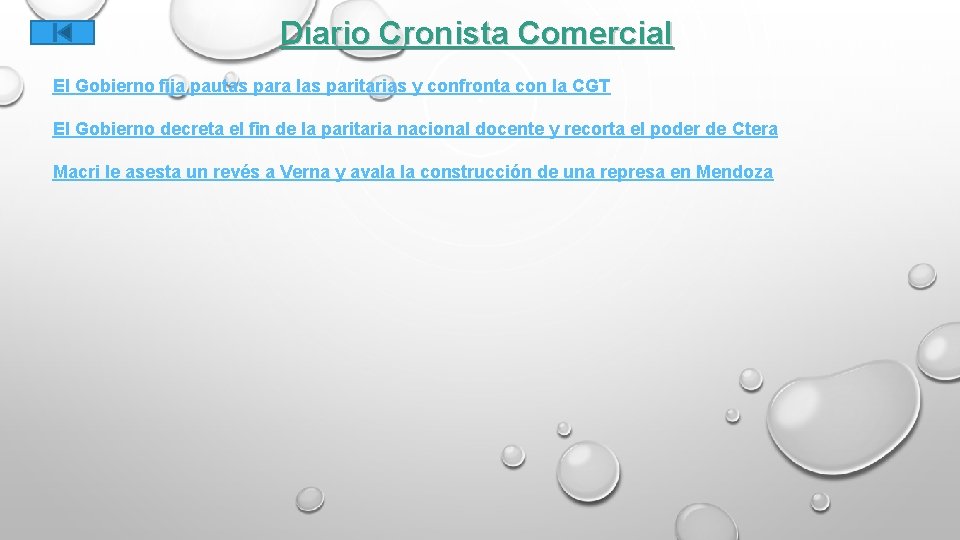 Diario Cronista Comercial

El Gobierno fija pautas para las paritarias y confronta con la CGT

El Gobierno decreta el fin de la paritaria nacional docente y recorta el poder de Ctera

Macri le asesta un revés a Verna y avala la construcción de una represa en Mendoza